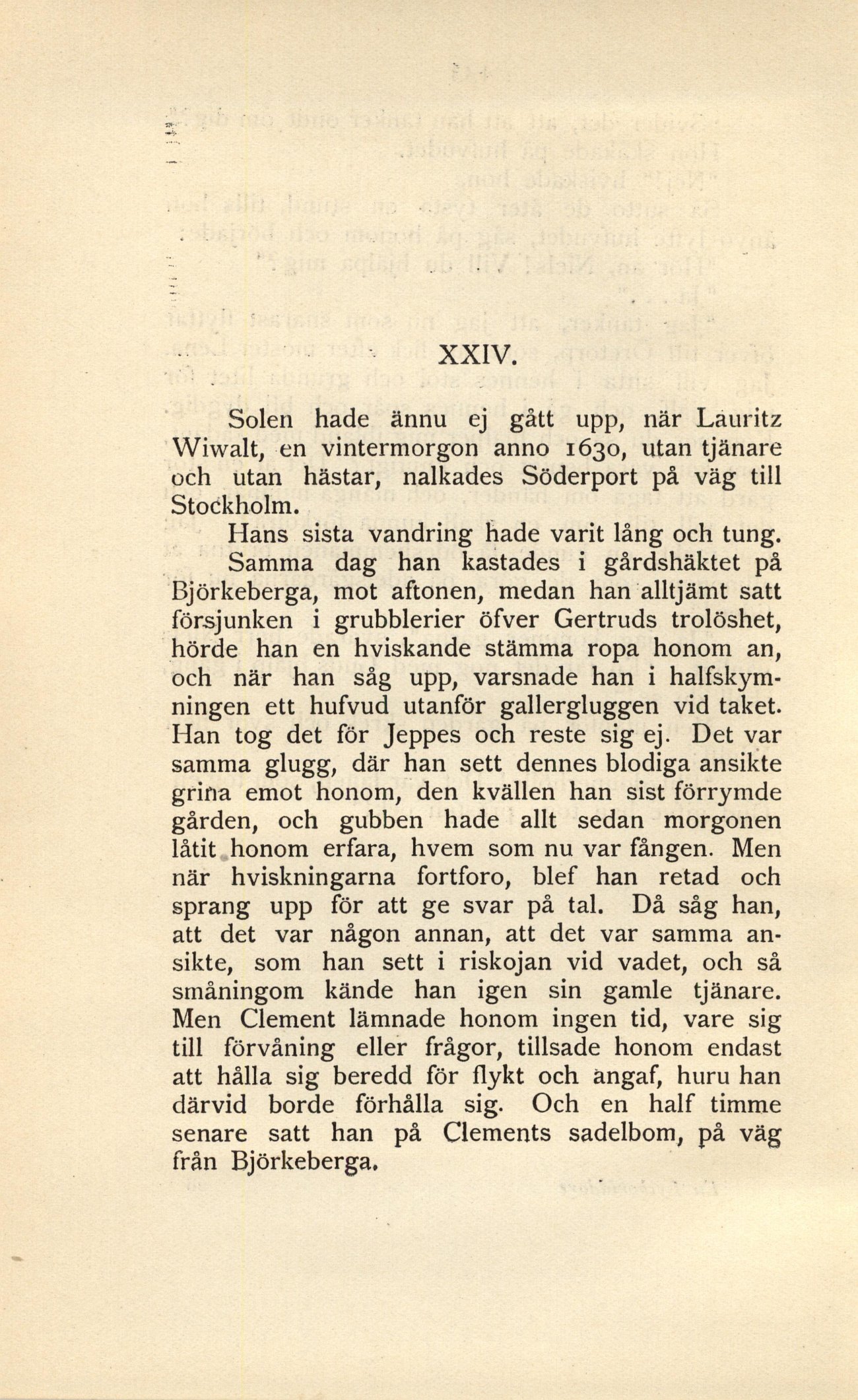 XXIV.

Solen hade ännu ej gått upp, när Lauritz Wiwalt, en vintermorgon anno 1630, utan tjänare och utan hästar, nalkades Söderport på väg till Stockholm.

Hans sista vandring hade varit lång och tung.

Samma dag han kastades i gårdshäktet på Björkeberga, mot aftonen, medan han alltjämt satt försjunken i grubblerier öfver Gertruds trolöshet, hörde han en hviskande stämma ropa honom an, och när han såg upp, varsnade han i halfskymningen ett hufvud utanför gallergluggen vid taket. Han tog det för Jeppes och reste sig ej. Det var samma glugg, där han sett dennes blodiga ansikte grina emot honom, den kvällen han sist förrymde gården, och gubben hade allt sedan morgonen låtit honom erfara, hvem som nu var fången. Men när hviskningarna fortforo, blef han retad och sprang upp för att ge svar på tal. Då såg han, att det var någon annan, att det var samma ansikte, som han sett i riskojan vid vadet, och så småningom kände han igen sin gamle tjänare. Men Clement lämnade honom ingen tid, vare sig till förvåning eller frågor, tillsade honom endast att hålla sig beredd för flykt och angaf, huru han därvid borde förhålla sig. Och en half timme senare satt han på Clements sadelbom, på väg från Björkeberga.